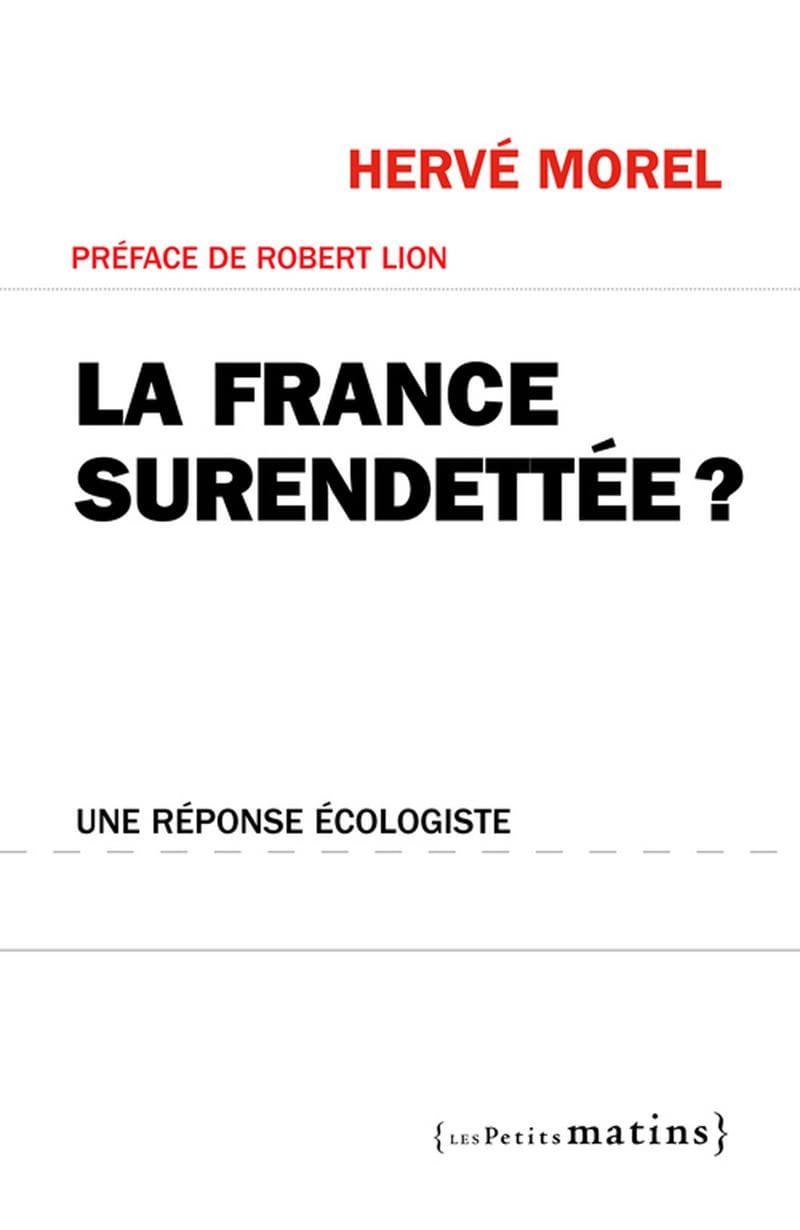 HERVÉ MOREL

PRÉFACE DE ROBERT LION

LA FRANCE SURENDETTÉE ?

UNE RÉPONSE ÉCOLOGISTE

{LES Petits matins}